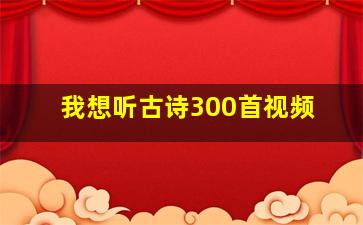 我想听古诗300首视频